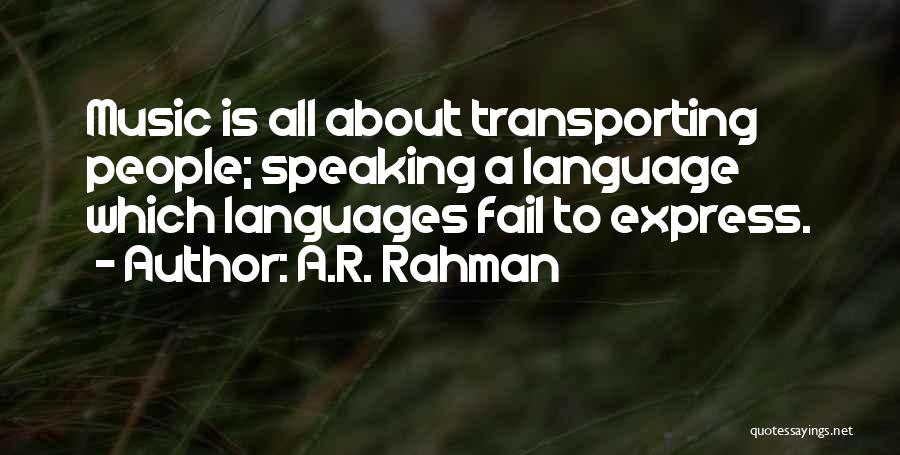 Music is all about transporting people; speaking a language which languages fail to express.
- Author: A.R. Rahman

quotessayings.net